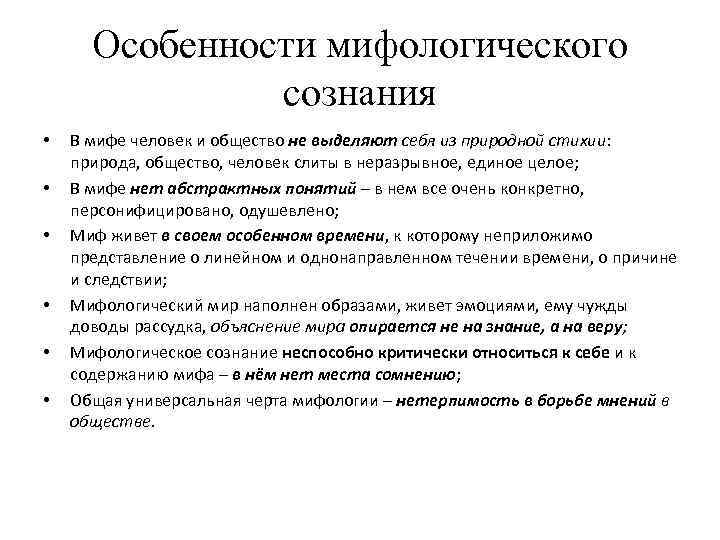 Особенности мифологического сознания

• В мифе человек и общество не выделяют себя из природной стихии: природа, общество, человек слиты в неразрывное, единое целое;
• В мифе нет абстрактных понятий – в нем все очень конкретно, персонифицировано, одушевлено;
• Миф живет в своем особенном времени, к которому неприложимо представление о линейном и однонаправленном течении времени, о причине и следствии;
• Мифологический мир наполнен образами, живет эмоциями, ему чужды доводы рассудка, объяснение мира опирается не на знание, а на веру;
• Мифологическое сознание неспособно критически относиться к себе и к содержанию мифа – в нём нет места сомнению;
• Общая универсальная черта мифологии – нетерпимость в борьбе мнений в обществе.